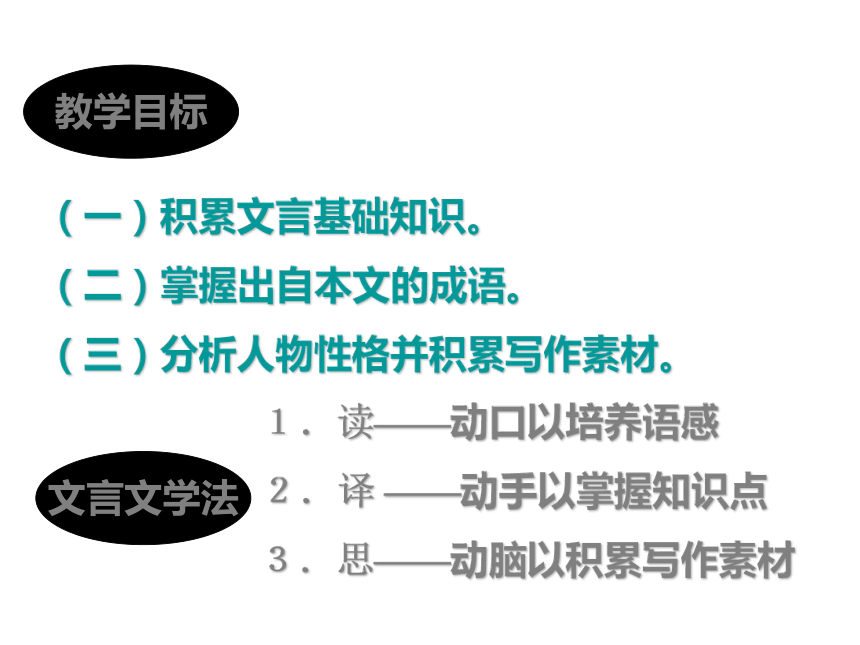 教学目标

（一）积累文言基础知识。

（二）掌握出自本文的成语。

（三）分析人物性格并积累写作素材。

文言文学法

1．读——动口以培养语感

2．译——动手以掌握知识点

3．思——动脑以积累写作素材